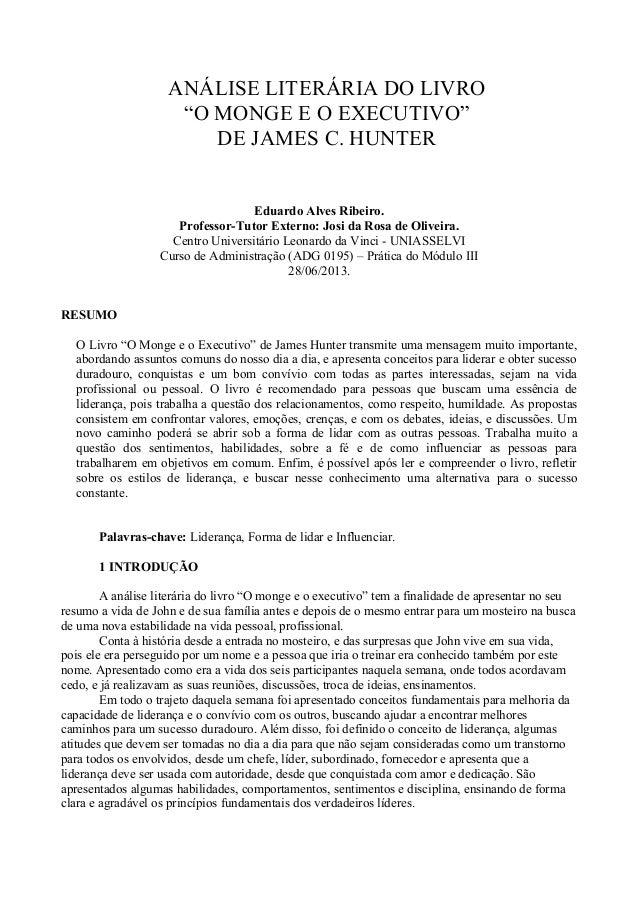 ANÁLISE LITERÁRIA DO LIVRO
“O MONGE E O EXECUTIVO”
DE JAMES C. HUNTER

Eduardo Alves Ribeiro.
Professor-Tutor Externo: Josi da Rosa de Oliveira.
Centro Universitário Leonardo da Vinci - UNIASSELVI
Curso de Administração (ADG 0195) – Prática do Módulo III
28/06/2013.

RESUMO

O Livro “O Monge e o Executivo” de James Hunter transmite uma mensagem muito importante, abordando assuntos comuns do nosso dia a dia, e apresenta conceitos para liderar e obter sucesso duradouro, conquistas e um bom convívio com todas as partes interessadas, sejam na vida profissional ou pessoal. O livro é recomendado para pessoas que buscam uma essência de liderança, pois trabalha a questão dos relacionamentos, como respeito, humildade. As propostas consistem em confrontar valores, emoções, crenças, e com os debates, ideias, e discussões. Um novo caminho poderá se abrir sob a forma de lidar com as outras pessoas. Trabalha muito a questão dos sentimentos, habilidades, sobre a fé e de como influenciar as pessoas para trabalharem em objetivos em comum. Enfim, é possível após ler e compreender o livro, refletir sobre os estilos de liderança, e buscar nesse conhecimento uma alternativa para o sucesso constante.

Palavras-chave: Liderança, Forma de lidar e Influenciar.

1 INTRODUÇÃO

A análise literária do livro “O monge e o executivo” tem a finalidade de apresentar no seu resumo a vida de John e de sua família antes e depois de o mesmo entrar para um mosteiro na busca de uma nova estabilidade na vida pessoal, profissional.

Conta à história desde a entrada no mosteiro, e das surpresas que John vive em sua vida, pois ele era perseguido por um nome e a pessoa que iria o treinar era conhecido também por este nome. Apresentado como era a vida dos seis participantes naquela semana, onde todos acordavam cedo, e já realizavam as suas reuniões, discussões, troca de ideias, ensinamentos.

Em todo o trajeto daquela semana foi apresentado conceitos fundamentais para melhoria da capacidade de liderança e o convívio com os outros, buscando ajudar a encontrar melhores caminhos para um sucesso duradouro. Além disso, foi definido o conceito de liderança, algumas atitudes que devem ser tomadas no dia a dia para que não sejam consideradas como um transtorno para todos os envolvidos, desde um chefe, líder, subordinado, fornecedor e apresenta que a liderança deve ser usada com autoridade, desde que conquistada com amor e dedicação. São apresentados algumas habilidades, comportamentos, sentimentos e disciplina, ensinando de forma clara e agradável os princípios fundamentais dos verdadeiros líderes.